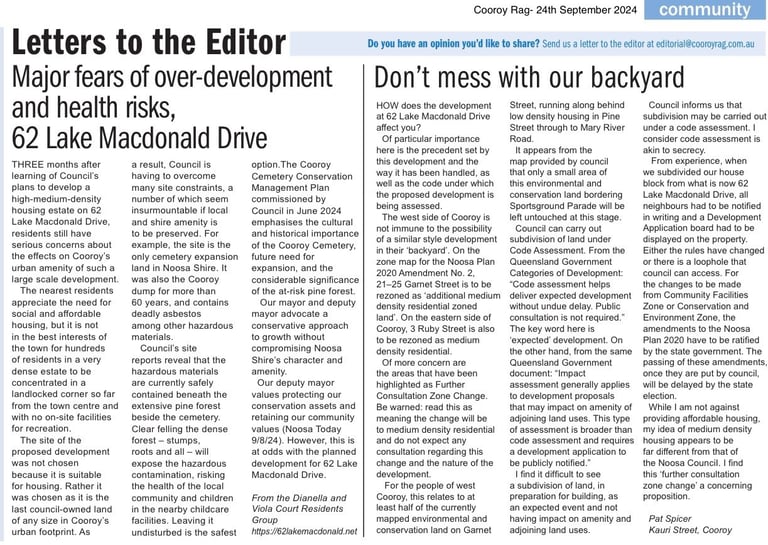 Cooroy Rag- 24th September 2024 community

Letters to the Editor

Do you have an opinion you'd like to share? Send us a letter to the editor at editorial@cooroyrag.com.au

Major fears of over-development and health risks, 62 Lake Macdonald Drive

THREE months after learning of Council's plans to develop a high-medium-density housing estate on 62 Lake Macdonald Drive, residents still have serious concerns about the effects on Cooroy's urban amenity of such a large scale development.

The nearest residents appreciate the need for social and affordable housing, but it is not in the best interests of the town for hundreds of residents in a very dense estate to be concentrated in a landlocked corner so far from the town centre and with no on-site facilities for recreation.

The site of the proposed development was not chosen because it is suitable for housing. Rather it was chosen as it is the last council-owned land of any size in Cooroy's urban footprint. As a result, Council is having to overcome many site constraints, a number of which seem insurmountable if local and shire amenity is to be preserved. For example, the site is the only cemetery expansion land in Noosa Shire. It was also the Cooroy dump for more than 60 years, and contains deadly asbestos among other hazardous materials.

Council's site reports reveal that the hazardous materials are currently safely contained beneath the extensive pine forest beside the cemetery. Clear felling the dense forest – stumps, roots and all – will expose the hazardous contamination, risking the health of the local community and children in the nearby childcare facilities. Leaving it undisturbed is the safest option.The Cooroy Cemetery Conservation Management Plan commissioned by Council in June 2024 emphasises the cultural and historical importance of the Cooroy Cemetery, future need for expansion, and the considerable significance of the at-risk pine forest.

Our mayor and deputy mayor advocate a conservative approach to growth without compromising Noosa Shire's character and amenity.

Our deputy mayor values protecting our conservation assets and retaining our community values (Noosa Today 9/8/24). However, this is at odds with the planned development for 62 Lake Macdonald Drive.

From the Dianella and Viola Court Residents Group
https://62lakemacdonald.net

Don't mess with our backyard

HOW does the development at 62 Lake Macdonald Drive affect you?

Of particular importance here is the precedent set by this development and the way it has been handled, as well as the code under which the proposed development is being assessed.

The west side of Cooroy is not immune to the possibility of a similar style development in their 'backyard'. On the zone map for the Noosa Plan 2020 Amendment No. 2, 21–25 Garnet Street is to be rezoned as 'additional medium density residential zoned land'. On the eastern side of Cooroy, 3 Ruby Street is also to be rezoned as medium density residential.

Of more concern are the areas that have been highlighted as Further Consultation Zone Change. Be warned: read this as meaning the change will be to medium density residential and do not expect any consultation regarding this change and the nature of the development.

For the people of west Cooroy, this relates to at least half of the currently mapped environmental and conservation land on Garnet Street, running along behind low density housing in Pine Street through to Mary River Road.

It appears from the map provided by council that only a small area of this environmental and conservation land bordering Sportsground Parade will be left untouched at this stage.

Council can carry out subdivision of land under Code Assessment. From the Queensland Government Categories of Development: "Code assessment helps deliver expected development without undue delay. Public consultation is not required." The key word here is 'expected' development. On the other hand, from the same Queensland Government document: "Impact assessment generally applies to development proposals that may impact on amenity of adjoining land uses. This type of assessment is broader than code assessment and requires a development application to be publicly notified."

I find it difficult to see a subdivision of land, in preparation for building, as an expected event and not having impact on amenity and adjoining land uses.

Council informs us that subdivision may be carried out under a code assessment. I consider code assessment is akin to secrecy.

From experience, when we subdivided our house block from what is now 62 Lake Macdonald Drive, all neighbours had to be notified in writing and a Development Application board had to be displayed on the property. Either the rules have changed or there is a loophole that council can access. For the changes to be made from Community Facilities Zone or Conservation and Environment Zone, the amendments to the Noosa Plan 2020 have to be ratified by the state government. The passing of these amendments, once they are put by council, will be delayed by the state election.

While I am not against providing affordable housing, my idea of medium density housing appears to be far different from that of the Noosa Council. I find this 'further consultation zone change' a concerning proposition.

Pat Spicer
Kauri Street, Cooroy